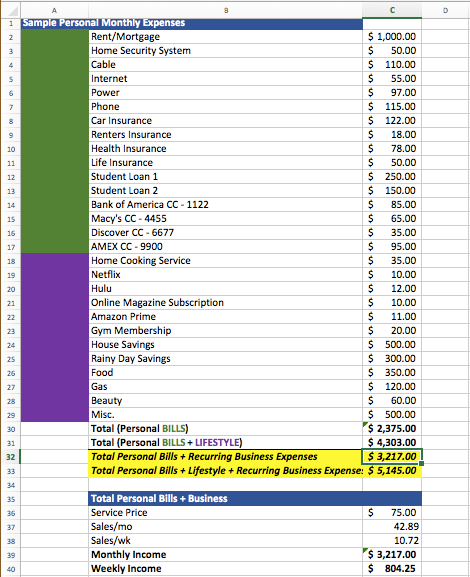 | | A | B | C | D |
|---|---|---|---|---|
| 1 | Sample Personal Monthly Expenses | | | |
| 2 | | Rent/Mortgage | $ 1,000.00 | |
| 3 | | Home Security System | $ 50.00 | |
| 4 | | Cable | $ 110.00 | |
| 5 | | Internet | $ 55.00 | |
| 6 | | Power | $ 97.00 | |
| 7 | | Phone | $ 115.00 | |
| 8 | | Car Insurance | $ 122.00 | |
| 9 | | Renters Insurance | $ 18.00 | |
| 10 | | Health Insurance | $ 78.00 | |
| 11 | | Life Insurance | $ 50.00 | |
| 12 | | Student Loan 1 | $ 250.00 | |
| 13 | | Student Loan 2 | $ 150.00 | |
| 14 | | Bank of America CC - 1122 | $ 85.00 | |
| 15 | | Macy's CC - 4455 | $ 65.00 | |
| 16 | | Discover CC - 6677 | $ 35.00 | |
| 17 | | AMEX CC - 9900 | $ 95.00 | |
| 18 | | Home Cooking Service | $ 35.00 | |
| 19 | | Netflix | $ 10.00 | |
| 20 | | Hulu | $ 12.00 | |
| 21 | | Online Magazine Subscription | $ 10.00 | |
| 22 | | Amazon Prime | $ 11.00 | |
| 23 | | Gym Membership | $ 20.00 | |
| 24 | | House Savings | $ 500.00 | |
| 25 | | Rainy Day Savings | $ 300.00 | |
| 26 | | Food | $ 350.00 | |
| 27 | | Gas | $ 120.00 | |
| 28 | | Beauty | $ 60.00 | |
| 29 | | Misc. | $ 500.00 | |
| 30 | | Total (Personal BILLS) | $ 2,375.00 | |
| 31 | | Total (Personal BILLS + LIFESTYLE) | $ 4,303.00 | |
| 32 | | Total Personal Bills + Recurring Business Expenses | $ 3,217.00 | |
| 33 | | Total Personal Bills + Lifestyle + Recurring Business Expense: | $ 5,145.00 | |
| 34 | | | | |
| 35 | | Total Personal Bills + Business | | |
| 36 | | Service Price | $ 75.00 | |
| 37 | | Sales/mo | 42.89 | |
| 38 | | Sales/wk | 10.72 | |
| 39 | | Monthly Income | $ 3,217.00 | |
| 40 | | Weekly Income | $ 804.25 | |